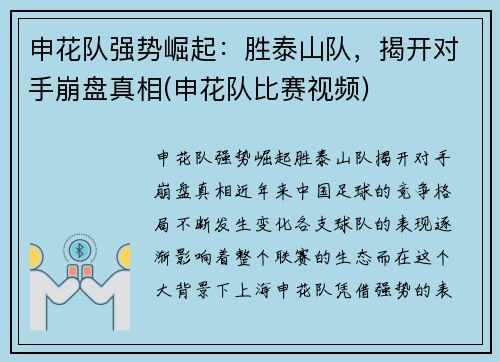 申花队强势崛起：胜泰山队，揭开对手崩盘真相(申花队比赛视频)

申花队强势崛起胜泰山队揭开对手崩盘真相近年来中国足球的竞争格局不断发生变化各支球队的表现逐渐影响着整个联赛的生态而在这个大背景下上海申花队凭借强势的表